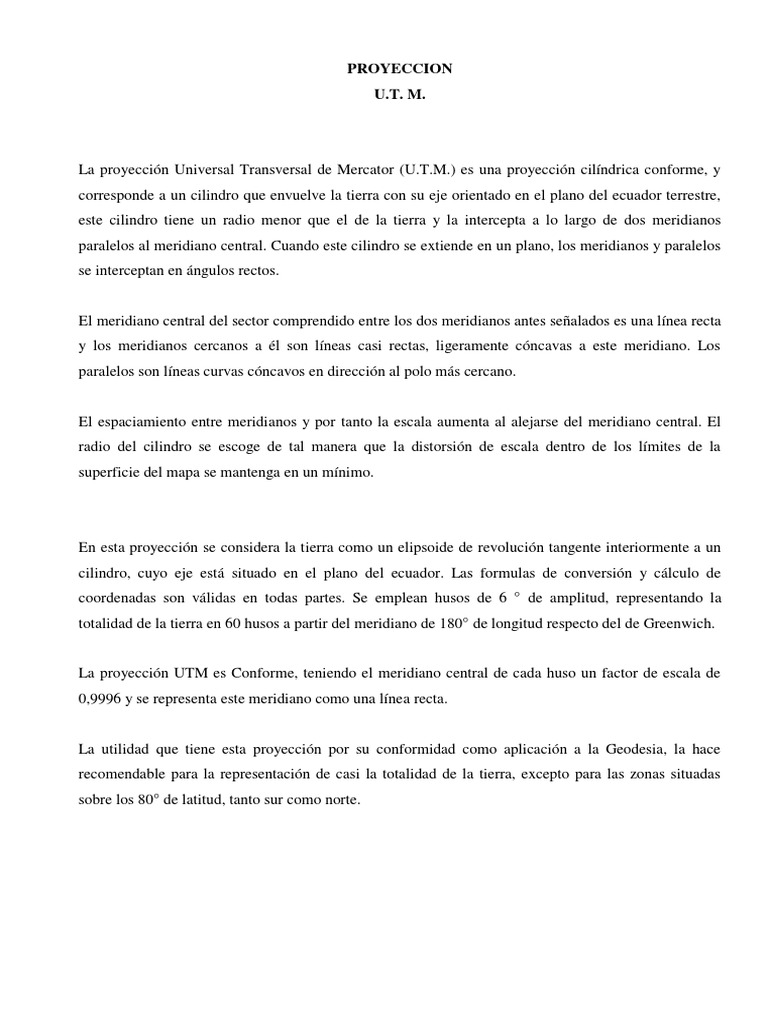 PROYECCION
U.T. M.

La proyección Universal Transversal de Mercator (U.T.M.) es una proyección cilíndrica conforme, y corresponde a un cilindro que envuelve la tierra con su eje orientado en el plano del ecuador terrestre, este cilindro tiene un radio menor que el de la tierra y la intercepta a lo largo de dos meridianos paralelos al meridiano central. Cuando este cilindro se extiende en un plano, los meridianos y paralelos se interceptan en ángulos rectos.

El meridiano central del sector comprendido entre los dos meridianos antes señalados es una línea recta y los meridianos cercanos a él son líneas casi rectas, ligeramente cóncavas a este meridiano. Los paralelos son líneas curvas cóncavos en dirección al polo más cercano.

El espaciamiento entre meridianos y por tanto la escala aumenta al alejarse del meridiano central. El radio del cilindro se escoge de tal manera que la distorsión de escala dentro de los límites de la superficie del mapa se mantenga en un mínimo.

En esta proyección se considera la tierra como un elipsoide de revolución tangente interiormente a un cilindro, cuyo eje está situado en el plano del ecuador. Las formulas de conversión y cálculo de coordenadas son válidas en todas partes. Se emplean husos de 6 ° de amplitud, representando la totalidad de la tierra en 60 husos a partir del meridiano de 180° de longitud respecto del de Greenwich.

La proyección UTM es Conforme, teniendo el meridiano central de cada huso un factor de escala de 0,9996 y se representa este meridiano como una línea recta.

La utilidad que tiene esta proyección por su conformidad como aplicación a la Geodesia, la hace recomendable para la representación de casi la totalidad de la tierra, excepto para las zonas situadas sobre los 80° de latitud, tanto sur como norte.